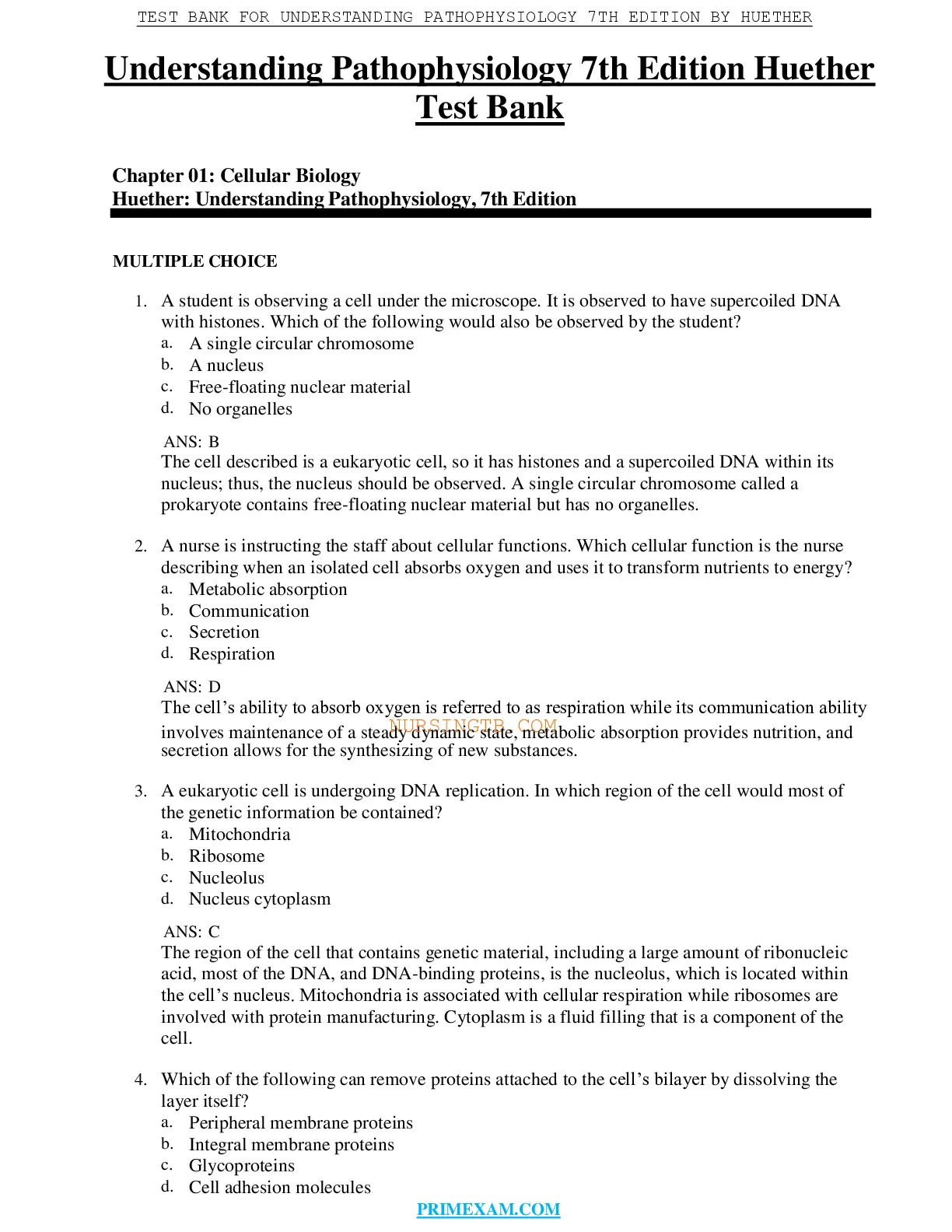 TEST BANK FOR UNDERSTANDING PATHOPHYSIOLOGY 7TH EDITION BY HUETHER

Understanding Pathophysiology 7th Edition Huether Test Bank

Chapter 01: Cellular Biology
Huether: Understanding Pathophysiology, 7th Edition

MULTIPLE CHOICE

1. A student is observing a cell under the microscope. It is observed to have supercoiled DNA with histones. Which of the following would also be observed by the student?
a. A single circular chromosome
b. A nucleus
c. Free-floating nuclear material
d. No organelles

ANS: B
The cell described is a eukaryotic cell, so it has histones and a supercoiled DNA within its nucleus; thus, the nucleus should be observed. A single circular chromosome called a prokaryote contains free-floating nuclear material but has no organelles.

2. A nurse is instructing the staff about cellular functions. Which cellular function is the nurse describing when an isolated cell absorbs oxygen and uses it to transform nutrients to energy?
a. Metabolic absorption
b. Communication
c. Secretion
d. Respiration

ANS: D
The cell's ability to absorb oxygen is referred to as respiration while its communication ability involves maintenance of a steady dynamic state, metabolic absorption provides nutrition, and secretion allows for the synthesizing of new substances.

NURSINGTB.COM

3. A eukaryotic cell is undergoing DNA replication. In which region of the cell would most of the genetic information be contained?
a. Mitochondria
b. Ribosome
c. Nucleolus
d. Nucleus cytoplasm

ANS: C
The region of the cell that contains genetic material, including a large amount of ribonucleic acid, most of the DNA, and DNA-binding proteins, is the nucleolus, which is located within the cell's nucleus. Mitochondria is associated with cellular respiration while ribosomes are involved with protein manufacturing. Cytoplasm is a fluid filling that is a component of the cell.

4. Which of the following can remove proteins attached to the cell's bilayer by dissolving the layer itself?
a. Peripheral membrane proteins
b. Integral membrane proteins
c. Glycoproteins
d. Cell adhesion molecules

PRIMEXAM.COM